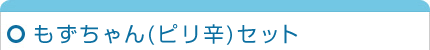 もずちゃん(ピリ辛)セット